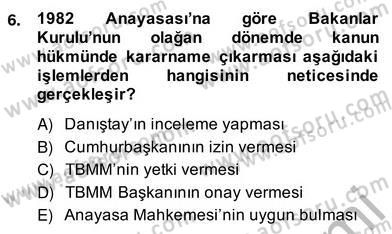 6. 1982 Anayasası'na göre Bakanlar Kurulu'nun olağan dönemde kanun hükmünde kararname çıkarması aşağıdaki işlemlerden hangisinin neticesinde gerçekleşir?

A) Danıştay'ın inceleme yapması
B) Cumhurbaşkanının izin vermesi
C) TBMM'nin yetki vermesi
D) TBMM Başkanının onay vermesi
E) Anayasa Mahkemesi'nin uygun bulması

www.aofsoru.com